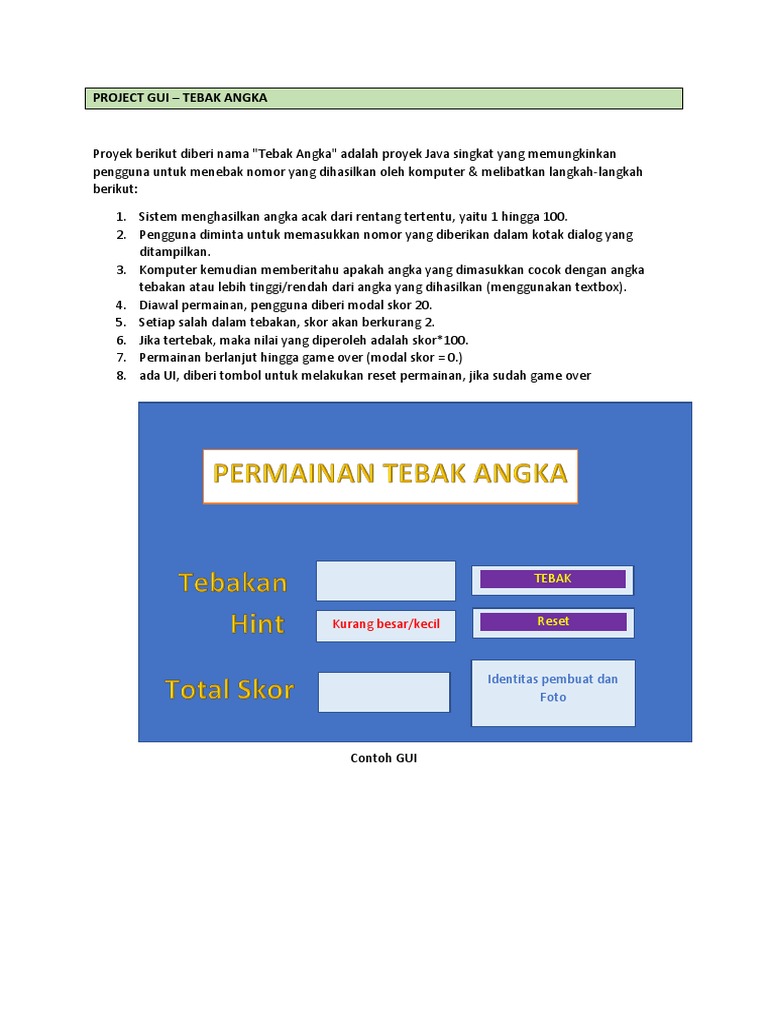 PROJECT GUI – TEBAK ANGKA

Proyek berikut diberi nama "Tebak Angka" adalah proyek Java singkat yang memungkinkan pengguna untuk menebak nomor yang dihasilkan oleh komputer & melibatkan langkah-langkah berikut:

1. Sistem menghasilkan angka acak dari rentang tertentu, yaitu 1 hingga 100.
2. Pengguna diminta untuk memasukkan nomor yang diberikan dalam kotak dialog yang ditampilkan.
3. Komputer kemudian memberitahu apakah angka yang dimasukkan cocok dengan angka tebakan atau lebih tinggi/rendah dari angka yang dihasilkan (menggunakan textbox).
4. Diawal permainan, pengguna diberi modal skor 20.
5. Setiap salah dalam tebakan, skor akan berkurang 2.
6. Jika tertebak, maka nilai yang diperoleh adalah skor*100.
7. Permainan berlanjut hingga game over (modal skor = 0.)
8. ada UI, diberi tombol untuk melakukan reset permainan, jika sudah game over

PERMAINAN TEBAK ANGKA

Tebakan

TEBAK

Hint

Kurang besar/kecil

Reset

Total Skor

Identitas pembuat dan Foto

Contoh GUI